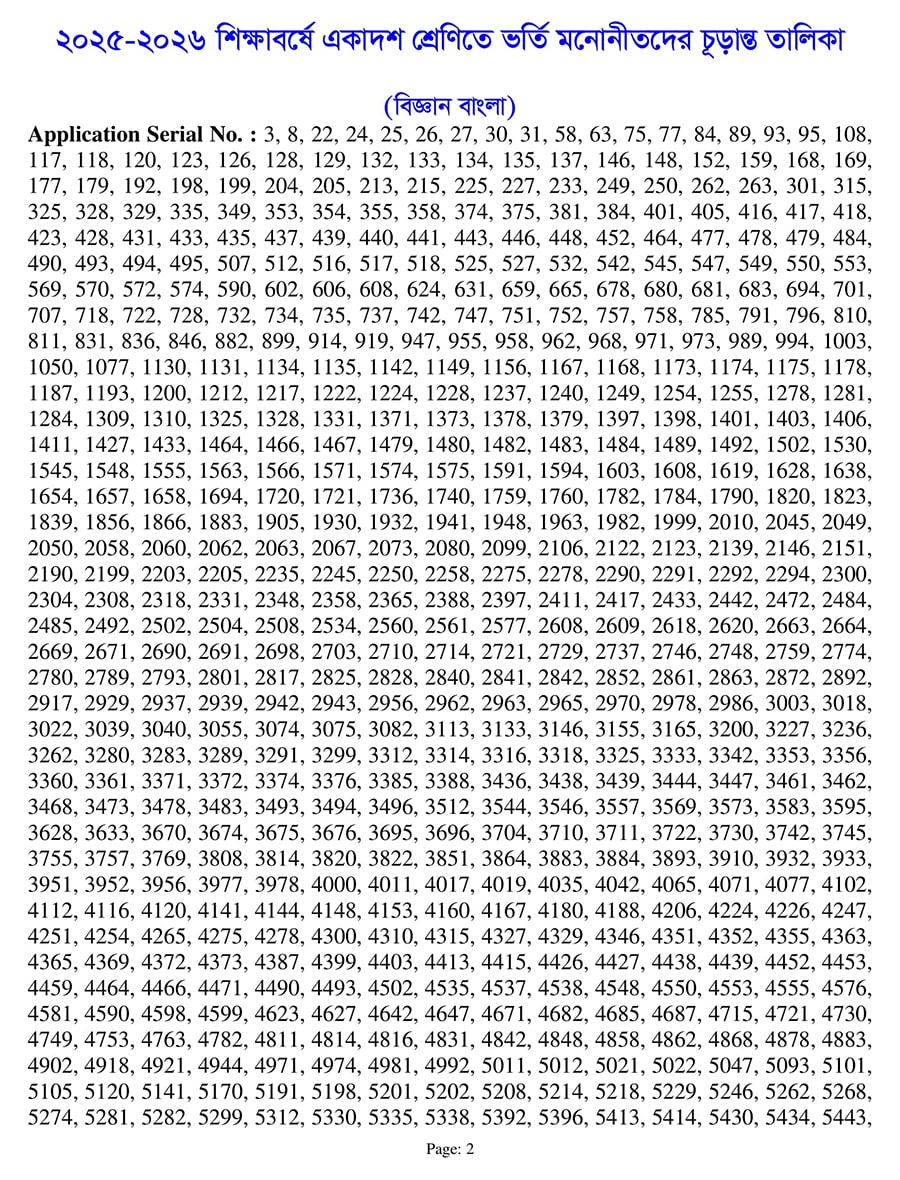 ২০২৫-২০২৬ শিক্ষাবর্ষে একাদশ শ্রেণিতে ভর্তি মনোনীতদের চূড়ান্ত তালিকা

(বিজ্ঞান বাংলা)

**Application Serial No. :** 3, 8, 22, 24, 25, 26, 27, 30, 31, 58, 63, 75, 77, 84, 89, 93, 95, 108, 117, 118, 120, 123, 126, 128, 129, 132, 133, 134, 135, 137, 146, 148, 152, 159, 168, 169, 177, 179, 192, 198, 199, 204, 205, 213, 215, 225, 227, 233, 249, 250, 262, 263, 301, 315, 325, 328, 329, 335, 349, 353, 354, 355, 358, 374, 375, 381, 384, 401, 405, 416, 417, 418, 423, 428, 431, 433, 435, 437, 439, 440, 441, 443, 446, 448, 452, 464, 477, 478, 479, 484, 490, 493, 494, 495, 507, 512, 516, 517, 518, 525, 527, 532, 542, 545, 547, 549, 550, 553, 569, 570, 572, 574, 590, 602, 606, 608, 624, 631, 659, 665, 678, 680, 681, 683, 694, 701, 707, 718, 722, 728, 732, 734, 735, 737, 742, 747, 751, 752, 757, 758, 785, 791, 796, 810, 811, 831, 836, 846, 882, 899, 914, 919, 947, 955, 958, 962, 968, 971, 973, 989, 994, 1003, 1050, 1077, 1130, 1131, 1134, 1135, 1142, 1149, 1156, 1167, 1168, 1173, 1174, 1175, 1178, 1187, 1193, 1200, 1212, 1217, 1222, 1224, 1228, 1237, 1240, 1249, 1254, 1255, 1278, 1281, 1284, 1309, 1310, 1325, 1328, 1331, 1371, 1373, 1378, 1379, 1397, 1398, 1401, 1403, 1406, 1411, 1427, 1433, 1464, 1466, 1467, 1479, 1480, 1482, 1483, 1484, 1489, 1492, 1502, 1530, 1545, 1548, 1555, 1563, 1566, 1571, 1574, 1575, 1591, 1594, 1603, 1608, 1619, 1628, 1638, 1654, 1657, 1658, 1694, 1720, 1721, 1736, 1740, 1759, 1760, 1782, 1784, 1790, 1820, 1823, 1839, 1856, 1866, 1883, 1905, 1930, 1932, 1941, 1948, 1963, 1982, 1999, 2010, 2045, 2049, 2050, 2058, 2060, 2062, 2063, 2067, 2073, 2080, 2099, 2106, 2122, 2123, 2139, 2146, 2151, 2190, 2199, 2203, 2205, 2235, 2245, 2250, 2258, 2275, 2278, 2290, 2291, 2292, 2294, 2300, 2304, 2308, 2318, 2331, 2348, 2358, 2365, 2388, 2397, 2411, 2417, 2433, 2442, 2472, 2484, 2485, 2492, 2502, 2504, 2508, 2534, 2560, 2561, 2577, 2608, 2609, 2618, 2620, 2663, 2664, 2669, 2671, 2690, 2691, 2698, 2703, 2710, 2714, 2721, 2729, 2737, 2746, 2748, 2759, 2774, 2780, 2789, 2793, 2801, 2817, 2825, 2828, 2840, 2841, 2842, 2852, 2861, 2863, 2872, 2892, 2917, 2929, 2937, 2939, 2942, 2943, 2956, 2962, 2963, 2965, 2970, 2978, 2986, 3003, 3018, 3022, 3039, 3040, 3055, 3074, 3075, 3082, 3113, 3133, 3146, 3155, 3165, 3200, 3227, 3236, 3262, 3280, 3283, 3289, 3291, 3299, 3312, 3314, 3316, 3318, 3325, 3333, 3342, 3353, 3356, 3360, 3361, 3371, 3372, 3374, 3376, 3385, 3388, 3436, 3438, 3439, 3444, 3447, 3461, 3462, 3468, 3473, 3478, 3483, 3493, 3494, 3496, 3512, 3544, 3546, 3557, 3569, 3573, 3583, 3595, 3628, 3633, 3670, 3674, 3675, 3676, 3695, 3696, 3704, 3710, 3711, 3722, 3730, 3742, 3745, 3755, 3757, 3769, 3808, 3814, 3820, 3822, 3851, 3864, 3883, 3884, 3893, 3910, 3932, 3933, 3951, 3952, 3956, 3977, 3978, 4000, 4011, 4017, 4019, 4035, 4042, 4065, 4071, 4077, 4102, 4112, 4116, 4120, 4141, 4144, 4148, 4153, 4160, 4167, 4180, 4188, 4206, 4224, 4226, 4247, 4251, 4254, 4265, 4275, 4278, 4300, 4310, 4315, 4327, 4329, 4346, 4351, 4352, 4355, 4363, 4365, 4369, 4372, 4373, 4387, 4399, 4403, 4413, 4415, 4426, 4427, 4438, 4439, 4452, 4453, 4459, 4464, 4466, 4471, 4490, 4493, 4502, 4535, 4537, 4538, 4548, 4550, 4553, 4555, 4576, 4581, 4590, 4598, 4599, 4623, 4627, 4642, 4647, 4671, 4682, 4685, 4687, 4715, 4721, 4730, 4749, 4753, 4763, 4782, 4811, 4814, 4816, 4831, 4842, 4848, 4858, 4862, 4868, 4878, 4883, 4902, 4918, 4921, 4944, 4971, 4974, 4981, 4992, 5011, 5012, 5021, 5022, 5047, 5093, 5101, 5105, 5120, 5141, 5170, 5191, 5198, 5201, 5202, 5208, 5214, 5218, 5229, 5246, 5262, 5268, 5274, 5281, 5282, 5299, 5312, 5330, 5335, 5338, 5392, 5396, 5413, 5414, 5430, 5434, 5443,

Page: 2